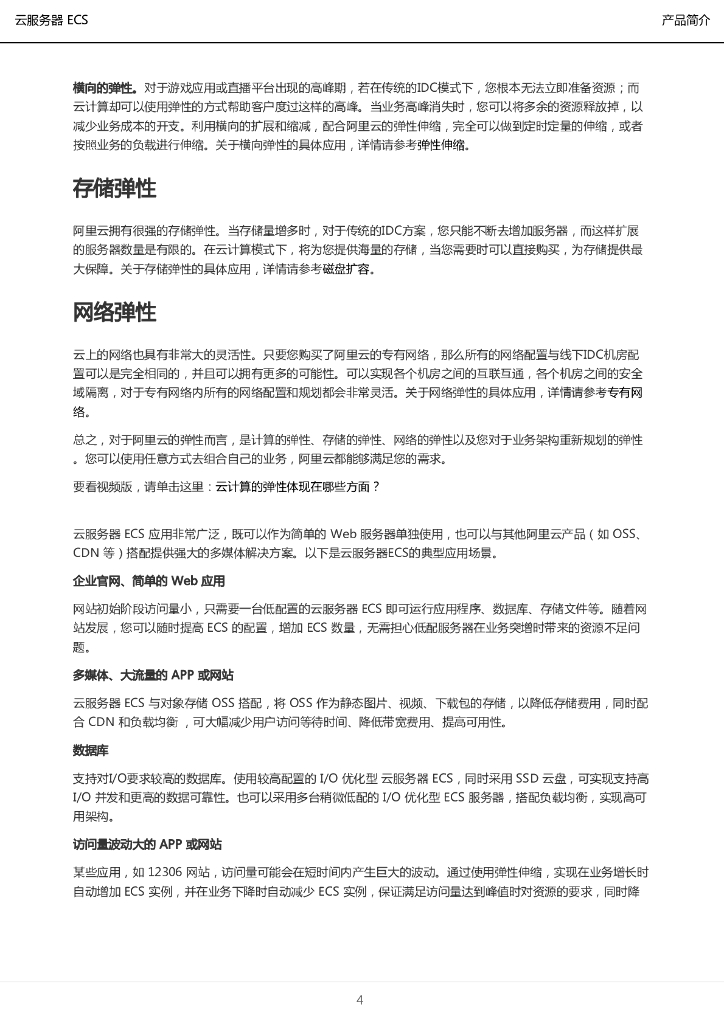 云服务器 ECS

产品简介

横向的弹性。对于游戏应用或直播平台出现的高峰期，若在传统的IDC模式下，您根本无法立即准备资源；而云计算却可以使用弹性的方式帮助客户度过这样的高峰。当业务高峰消失时，您可以将多余的资源释放掉，以减少业务成本的开支。利用横向的扩展和缩减，配合阿里云的弹性伸缩，完全可以做到定时定量的伸缩，或者按照业务的负载进行伸缩。关于横向弹性的具体应用，详情请参考弹性伸缩。

存储弹性

阿里云拥有很强的存储弹性。当存储量增多时，对于传统的IDC方案，您只能不断去增加服务器，而这样扩展的服务器数量是有限的。在云计算模式下，将为您提供海量的存储，当您需要时可以直接购买，为存储提供最大保障。关于存储弹性的具体应用，详情请参考磁盘扩容。

网络弹性

云上的网络也具有非常大的灵活性。只要您购买了阿里云的专有网络，那么所有的网络配置与线下IDC机房配置可以是完全相同的，并且可以拥有更多的可能性。可以实现各个机房之间的互联互通，各个机房之间的安全域隔离，对于专有网络内所有的网络配置和规划都会非常灵活。关于网络弹性的具体应用，详情请参考专有网络。

总之，对于阿里云的弹性而言，是计算的弹性、存储的弹性、网络的弹性以及您对于业务架构重新规划的弹性。您可以使用任意方式去组合自己的业务，阿里云都能够满足您的需求。

要看视频版，请单击这里：云计算的弹性体现在哪些方面？

云服务器 ECS 应用非常广泛，既可以作为简单的 Web 服务器单独使用，也可以与其他阿里云产品（如 OSS、CDN 等）搭配提供强大的多媒体解决方案。以下是云服务器ECS的典型应用场景。

企业官网、简单的 Web 应用

网站初始阶段访问量小，只需要一台低配置的云服务器 ECS 即可运行应用程序、数据库、存储文件等。随着网站发展，您可以随时提高 ECS 的配置，增加 ECS 数量，无需担心低配服务器在业务突增时带来的资源不足问题。

多媒体、大流量的 APP 或网站

云服务器 ECS 与对象存储 OSS 搭配，将 OSS 作为静态图片、视频、下载包的存储，以降低存储费用，同时配合 CDN 和负载均衡，可大幅减少用户访问等待时间、降低带宽费用、提高可用性。

数据库

支持对I/O要求较高的数据库。使用较高配置的 I/O 优化型 云服务器 ECS，同时采用 SSD 云盘，可实现支持高 I/O 并发和更高的数据可靠性。也可以采用多台稍微低配的 I/O 优化型 ECS 服务器，搭配负载均衡，实现高可用架构。

访问量波动大的 APP 或网站

某些应用，如 12306 网站，访问量可能会在短时间内产生巨大的波动。通过使用弹性伸缩，实现在业务增长时自动增加 ECS 实例，并在业务下降时自动减少 ECS 实例，保证满足访问量达到峰值时对资源的要求，同时降

4